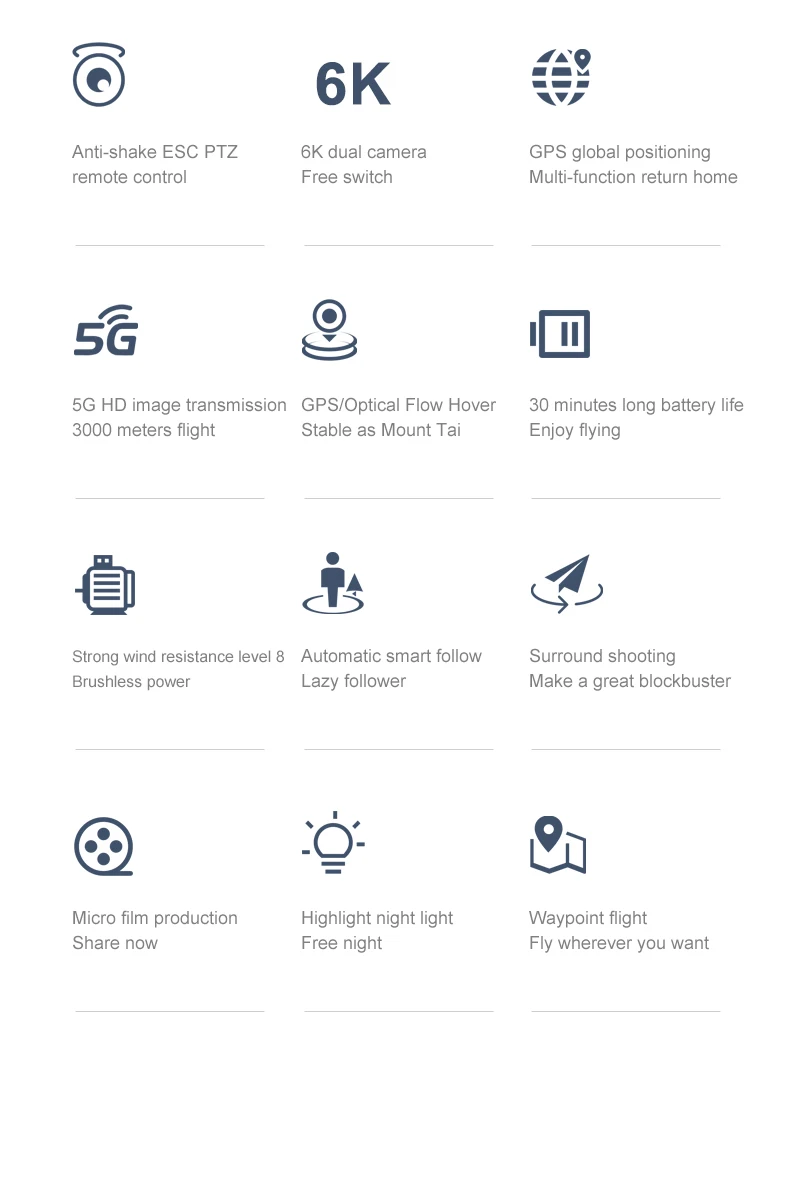 Anti-shake ESC PTZ
remote control

6K

6K dual camera
Free switch

GPS global positioning
Multi-function return home

5G

5G HD image transmission
3000 meters flight

GPS/Optical Flow Hover
Stable as Mount Tai

30 minutes long battery life
Enjoy flying

Strong wind resistance level 8
Brushless power

Automatic smart follow
Lazy follower

Surround shooting
Make a great blockbuster

Micro film production
Share now

Highlight night light
Free night

Waypoint flight
Fly wherever you want